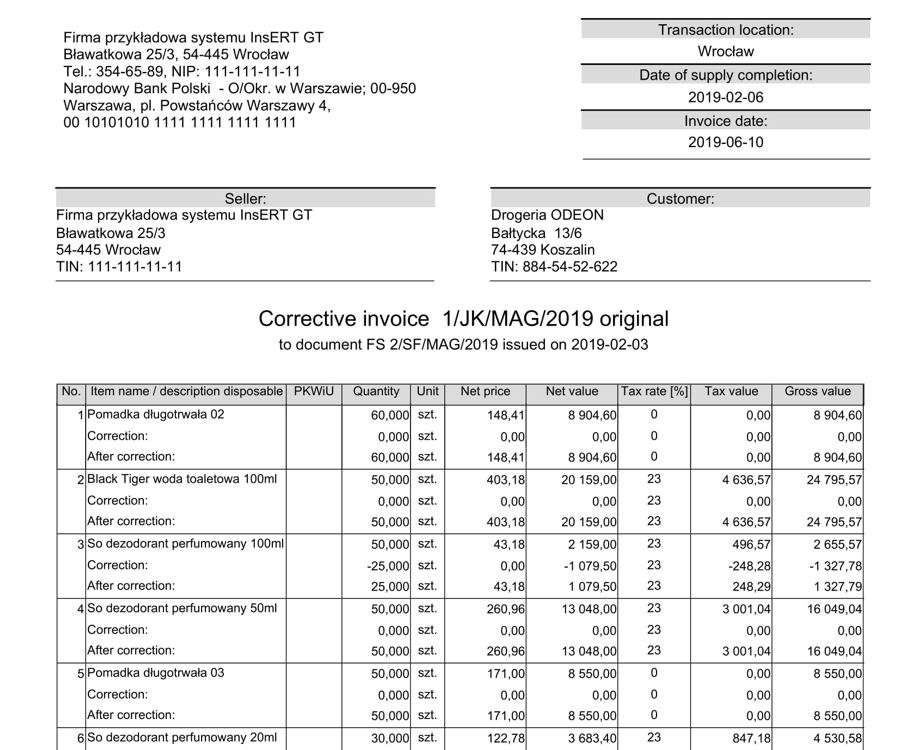 Firma przykładowa systemu InsERT GT
Bławatkowa 25/3, 54-445 Wrocław
Tel.: 354-65-89, NIP: 111-111-11-11
Narodowy Bank Polski - O/Okr. w Warszawie; 00-950 Warszawa, pl. Powstańców Warszawy 4,
00 10101010 1111 1111 1111 1111

Transaction location:
Wrocław
Date of supply completion:
2019-02-06
Invoice date:
2019-06-10

Seller:
Firma przykładowa systemu InsERT GT
Bławatkowa 25/3
54-445 Wrocław
TIN: 111-111-11-11

Customer:
Drogeria ODEON
Bałtycka 13/6
74-439 Koszalin
TIN: 884-54-52-622

Corrective invoice 1/JK/MAG/2019 original
to document FS 2/SF/MAG/2019 issued on 2019-02-03

| No. | Item name / description disposable | PKWiU | Quantity | Unit | Net price | Net value | Tax rate [%] | Tax value | Gross value |
|---|---|---|---|---|---|---|---|---|---|
| 1 | Pomadka długotrwała 02 | | 60,000 | szt. | 148,41 | 8 904,60 | 0 | 0,00 | 8 904,60 |
| | Correction: | | 0,000 | szt. | 0,00 | 0,00 | 0 | 0,00 | 0,00 |
| | After correction: | | 60,000 | szt. | 148,41 | 8 904,60 | 0 | 0,00 | 8 904,60 |
| 2 | Black Tiger woda toaletowa 100ml | | 50,000 | szt. | 403,18 | 20 159,00 | 23 | 4 636,57 | 24 795,57 |
| | Correction: | | 0,000 | szt. | 0,00 | 0,00 | 23 | 0,00 | 0,00 |
| | After correction: | | 50,000 | szt. | 403,18 | 20 159,00 | 23 | 4 636,57 | 24 795,57 |
| 3 | So dezodorant perfumowany 100ml | | 50,000 | szt. | 43,18 | 2 159,00 | 23 | 496,57 | 2 655,57 |
| | Correction: | | -25,000 | szt. | 0,00 | -1 079,50 | 23 | -248,28 | -1 327,78 |
| | After correction: | | 25,000 | szt. | 43,18 | 1 079,50 | 23 | 248,29 | 1 327,79 |
| 4 | So dezodorant perfumowany 50ml | | 50,000 | szt. | 260,96 | 13 048,00 | 23 | 3 001,04 | 16 049,04 |
| | Correction: | | 0,000 | szt. | 0,00 | 0,00 | 23 | 0,00 | 0,00 |
| | After correction: | | 50,000 | szt. | 260,96 | 13 048,00 | 23 | 3 001,04 | 16 049,04 |
| 5 | Pomadka długotrwała 03 | | 50,000 | szt. | 171,00 | 8 550,00 | 0 | 0,00 | 8 550,00 |
| | Correction: | | 0,000 | szt. | 0,00 | 0,00 | 0 | 0,00 | 0,00 |
| | After correction: | | 50,000 | szt. | 171,00 | 8 550,00 | 0 | 0,00 | 8 550,00 |
| 6 | So dezodorant perfumowany 20ml | | 30,000 | szt. | 122,78 | 3 683,40 | 23 | 847,18 | 4 530,58 |